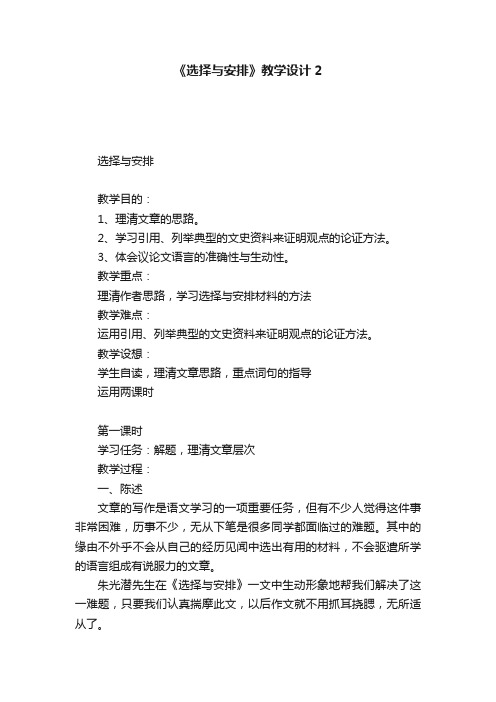 《选择与安排》教学设计 2

选择与安排

教学目的：
1、理清文章的思路。
2、学习引用、列举典型的文史资料来证明观点的论证方法。
3、体会议论文语言的准确性与生动性。
教学重点：
理清作者思路，学习选择与安排材料的方法
教学难点：
运用引用、列举典型的文史资料来证明观点的论证方法。
教学设想：
学生自读，理清文章思路，重点词句的指导
运用两课时

第一课时
学习任务：解题，理清文章层次
教学过程：
一、陈述

文章的写作是语文学习的一项重要任务，但有不少人觉得这件事非常困难，历事不少，无从下笔是很多同学都面临过的难题。其中的缘由不外乎不会从自己的经历见闻中选出有用的材料，不会驱遣所学的语言组成有说服力的文章。

朱光潜先生在《选择与安排》一文中生动形象地帮我们解决了这一难题，只要我们认真揣摩此文，以后作文就不用抓耳挠腮，无所适从了。